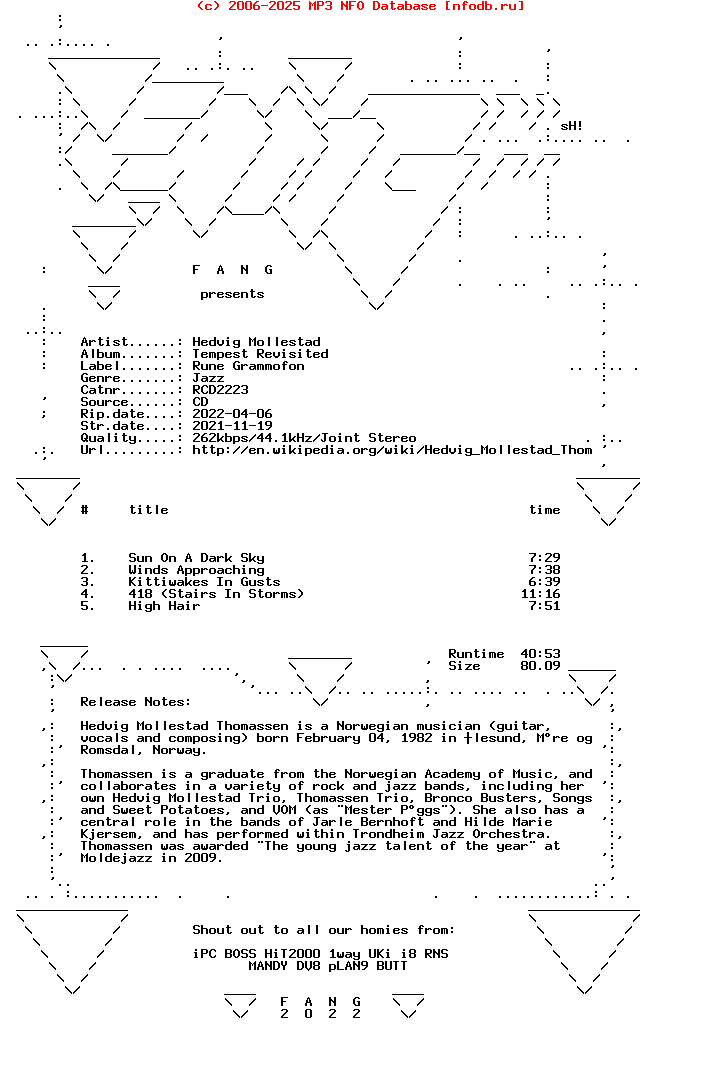 (c) 2006-2025 MP3 NFO Database [nfodb.ru]

sH!

F A N G

presents

Artist......: Hedvig Mollestad
Album.......: Tempest Revisited
Label.......: Rune Grammofon
Genre.......: Jazz
Catnr.......: RCD2223
Source......: CD
Rip.date....: 2022-04-06
Str.date....: 2021-11-19
Quality.....: 262kbps/44.1kHz/Joint Stereo
Url.........: http://en.wikipedia.org/wiki/Hedvig_Mollestad_Thom

| # | title | time |
|---|---|---|
| 1. | Sun On A Dark Sky | 7:29 |
| 2. | Winds Approaching | 7:38 |
| 3. | Kittiwakes In Gusts | 6:39 |
| 4. | 418 (Stairs In Storms) | 11:16 |
| 5. | High Hair | 7:51 |

Runtime 40:53
Size 80.09

Release Notes:

Hedvig Mollestad Thomassen is a Norwegian musician (guitar, vocals and composing) born February 04, 1982 in ┼lesund, M°re og Romsdal, Norway.

Thomassen is a graduate from the Norwegian Academy of Music, and collaborates in a variety of rock and jazz bands, including her own Hedvig Mollestad Trio, Thomassen Trio, Bronco Busters, Songs and Sweet Potatoes, and VOM (as "Mester P°ggs"). She also has a central role in the bands of Jarle Bernhoft and Hilde Marie Kjersem, and has performed within Trondheim Jazz Orchestra. Thomassen was awarded "The young jazz talent of the year" at Moldejazz in 2009.

Shout out to all our homies from:

iPC BOSS HiT2000 1way UKi i8 RNS
MANDY DV8 pLAN9 BUTT

F A N G
2 0 2 2